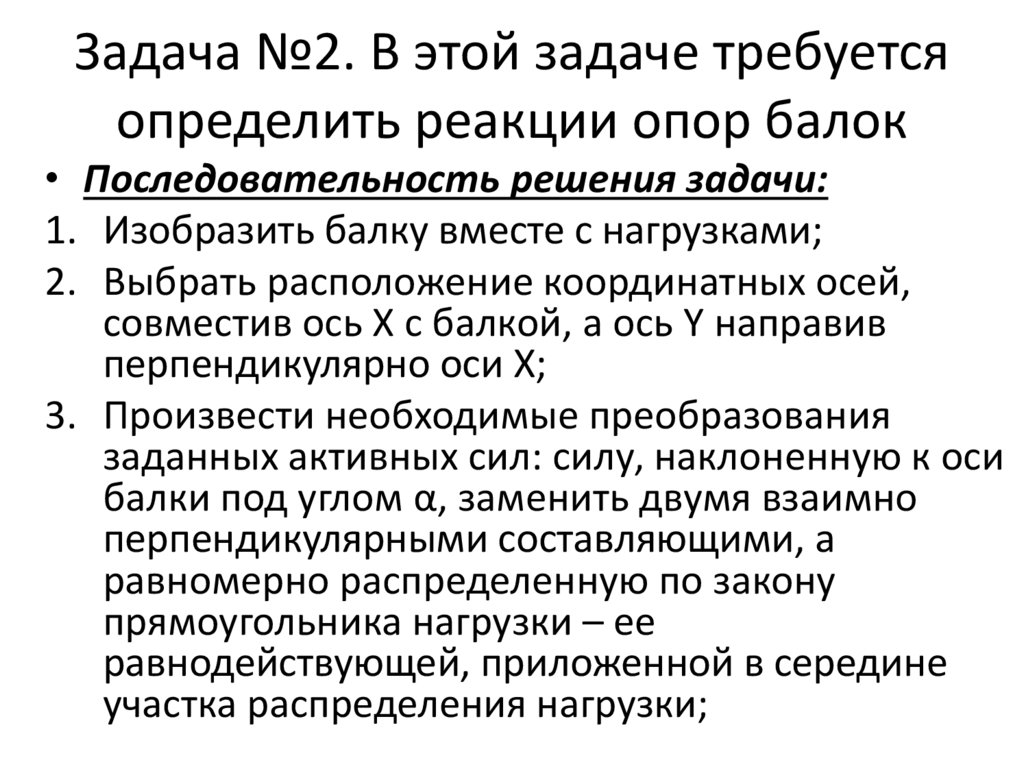 Задача №2. В этой задаче требуется определить реакции опор балок

• Последовательность решения задачи:
1. Изобразить балку вместе с нагрузками;
2. Выбрать расположение координатных осей, совместив ось X с балкой, а ось Y направив перпендикулярно оси X;
3. Произвести необходимые преобразования заданных активных сил: силу, наклоненную к оси балки под углом α, заменить двумя взаимно перпендикулярными составляющими, а равномерно распределенную по закону прямоугольника нагрузки – ее равнодействующей, приложенной в середине участка распределения нагрузки;